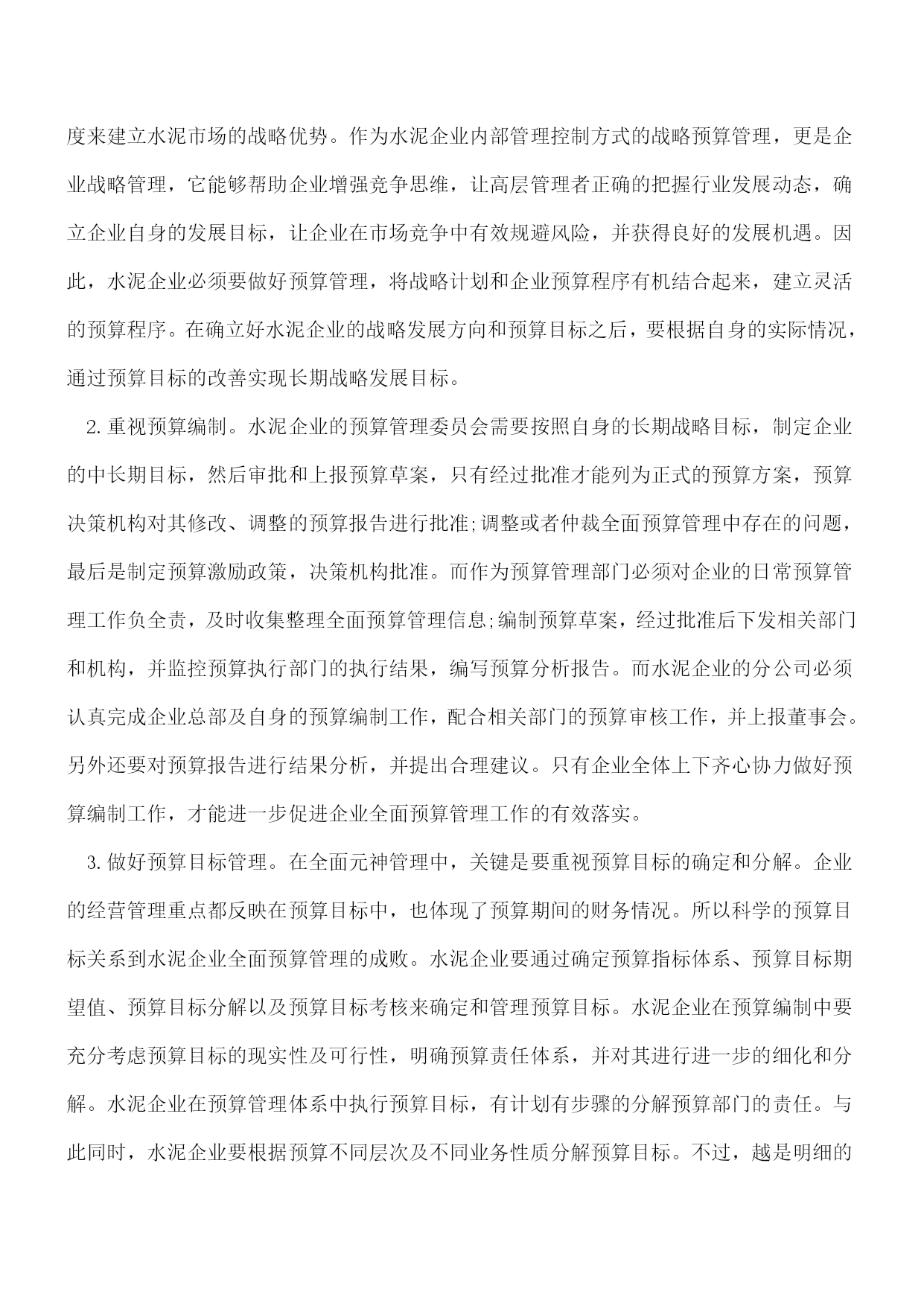 度来建立水泥市场的战略优势。作为水泥企业内部管理控制方式的战略预算管理，更是企业战略管理，它能够帮助企业增强竞争思维，让高层管理者正确的把握行业发展动态，确立企业自身的发展目标，让企业在市场竞争中有效规避风险，并获得良好的发展机遇。因此，水泥企业必须要做好预算管理，将战略计划和企业预算程序有机结合起来，建立灵活的预算程序。在确立好水泥企业的战略发展方向和预算目标之后，要根据自身的实际情况，通过预算目标的改善实现长期战略发展目标。

2.重视预算编制。水泥企业的预算管理委员会需要按照自身的长期战略目标，制定企业的中长期目标，然后审批和上报预算草案，只有经过批准才能列为正式的预算方案，预算决策机构对其修改、调整的预算报告进行批准;调整或者仲裁全面预算管理中存在的问题，最后是制定预算激励政策，决策机构批准。而作为预算管理部门必须对企业的日常预算管理工作负全责，及时收集整理全面预算管理信息;编制预算草案，经过批准后下发相关部门和机构，并监控预算执行部门的执行结果，编写预算分析报告。而水泥企业的分公司必须认真完成企业总部及自身的预算编制工作，配合相关部门的预算审核工作，并上报董事会。另外还要对预算报告进行结果分析，并提出合理建议。只有企业全体上下齐心协力做好预算编制工作，才能进一步促进企业全面预算管理工作的有效落实。

3.做好预算目标管理。在全面元神管理中，关键是要重视预算目标的确定和分解。企业的经营管理重点都反映在预算目标中，也体现了预算期间的财务情况。所以科学的预算目标关系到水泥企业全面预算管理的成败。水泥企业要通过确定预算指标体系、预算目标期望值、预算目标分解以及预算目标考核来确定和管理预算目标。水泥企业在预算编制中要充分考虑预算目标的现实性及可行性，明确预算责任体系，并对其进行进一步的细化和分解。水泥企业在预算管理体系中执行预算目标，有计划有步骤的分解预算部门的责任。与此同时，水泥企业要根据预算不同层次及不同业务性质分解预算目标。不过，越是明细的